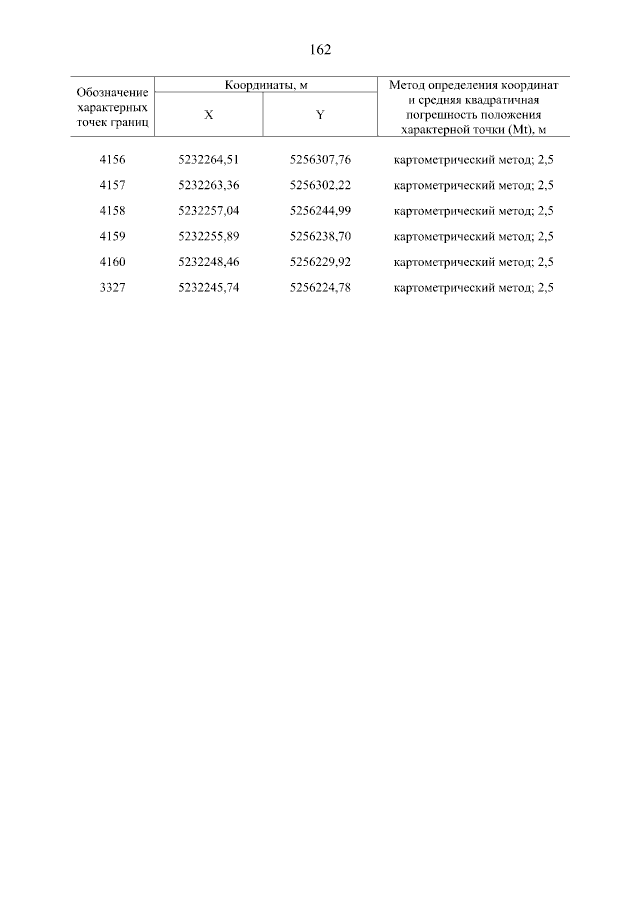 162

| Обозначение характерных точек границ | Координаты, м X | Координаты, м Y | Метод определения координат и средняя квадратичная погрешность положения характерной точки (Mt), м |
|---|---|---|---|
| 4156 | 5232264,51 | 5256307,76 | картометрический метод; 2,5 |
| 4157 | 5232263,36 | 5256302,22 | картометрический метод; 2,5 |
| 4158 | 5232257,04 | 5256244,99 | картометрический метод; 2,5 |
| 4159 | 5232255,89 | 5256238,70 | картометрический метод; 2,5 |
| 4160 | 5232248,46 | 5256229,92 | картометрический метод; 2,5 |
| 3327 | 5232245,74 | 5256224,78 | картометрический метод; 2,5 |